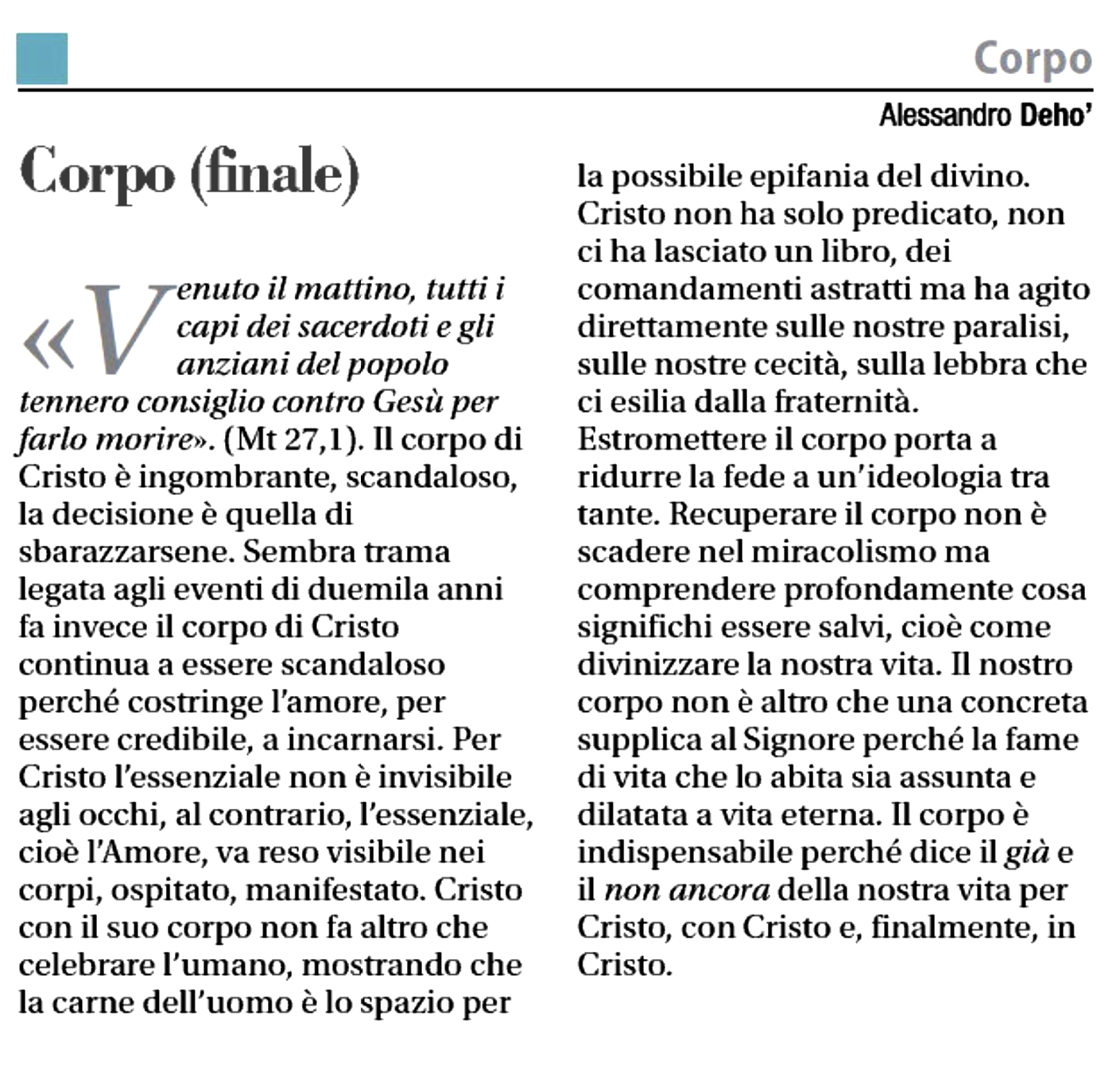 Corpo

Alessandro Deho'

Corpo (finale)

«Venuto il mattino, tutti i capi dei sacerdoti e gli anziani del popolo tennero consiglio contro Gesù per farlo morire». (Mt 27,1). Il corpo di Cristo è ingombrante, scandaloso, la decisione è quella di sbarazzarsene. Sembra trama legata agli eventi di duemila anni fa invece il corpo di Cristo continua a essere scandaloso perché costringe l'amore, per essere credibile, a incarnarsi. Per Cristo l'essenziale non è invisibile agli occhi, al contrario, l'essenziale, cioè l'Amore, va reso visibile nei corpi, ospitato, manifestato. Cristo con il suo corpo non fa altro che celebrare l'umano, mostrando che la carne dell'uomo è lo spazio per la possibile epifania del divino. Cristo non ha solo predicato, non ci ha lasciato un libro, dei comandamenti astratti ma ha agito direttamente sulle nostre paralisi, sulle nostre cecità, sulla lebbra che ci esilia dalla fraternità. Estromettere il corpo porta a ridurre la fede a un'ideologia tra tante. Recuperare il corpo non è scadere nel miracolismo ma comprendere profondamente cosa significhi essere salvi, cioè come divinizzare la nostra vita. Il nostro corpo non è altro che una concreta supplica al Signore perché la fame di vita che lo abita sia assunta e dilatata a vita eterna. Il corpo è indispensabile perché dice il già e il non ancora della nostra vita per Cristo, con Cristo e, finalmente, in Cristo.